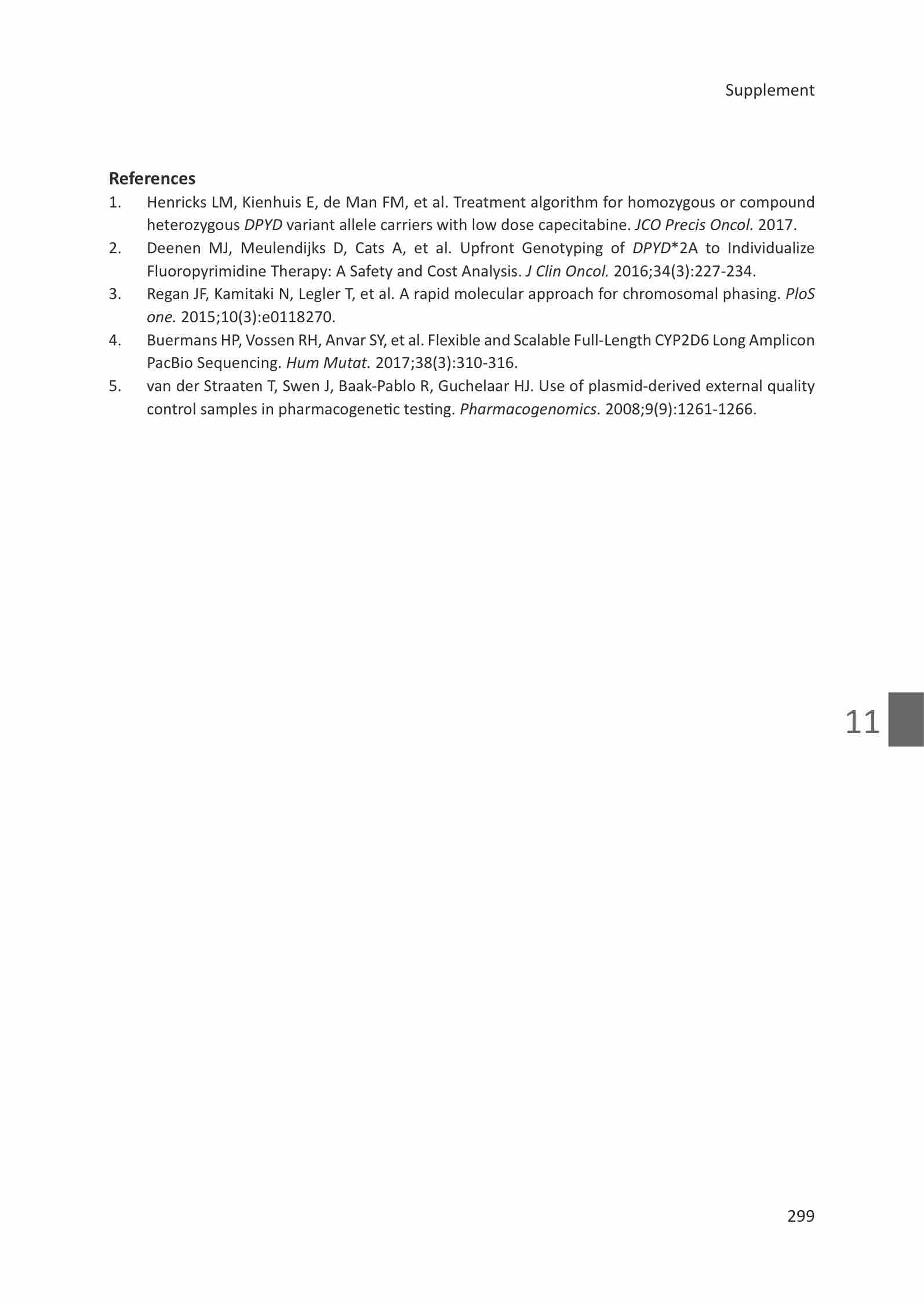 Supplement

References

1. Henricks LM, Kienhuis E, de Man FM, et al. Treatment algorithm for homozygous or compound heterozygous DPYD variant allele carriers with low dose capecitabine. JCO Precis Oncol. 2017.
2. Deenen MJ, Meulendijks D, Cats A, et al. Upfront Genotyping of DPYD*2A to Individualize Fluoropyrimidine Therapy: A Safety and Cost Analysis. J Clin Oncol. 2016;34(3):227-234.
3. Regan JF, Kamitaki N, Legler T, et al. A rapid molecular approach for chromosomal phasing. PloS one. 2015;10(3):e0118270.
4. Buermans HP, Vossen RH, Anvar SY, et al. Flexible and Scalable Full-Length CYP2D6 Long Amplicon PacBio Sequencing. Hum Mutat. 2017;38(3):310-316.
5. van der Straaten T, Swen J, Baak-Pablo R, Guchelaar HJ. Use of plasmid-derived external quality control samples in pharmacogenetic testing. Pharmacogenomics. 2008;9(9):1261-1266.

11

299